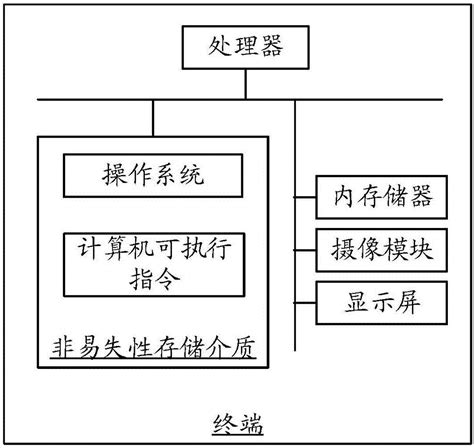 处理器

操作系统

计算机可执行指令

非易失性存储介质

内存储器

摄像模块

显示屏

终端